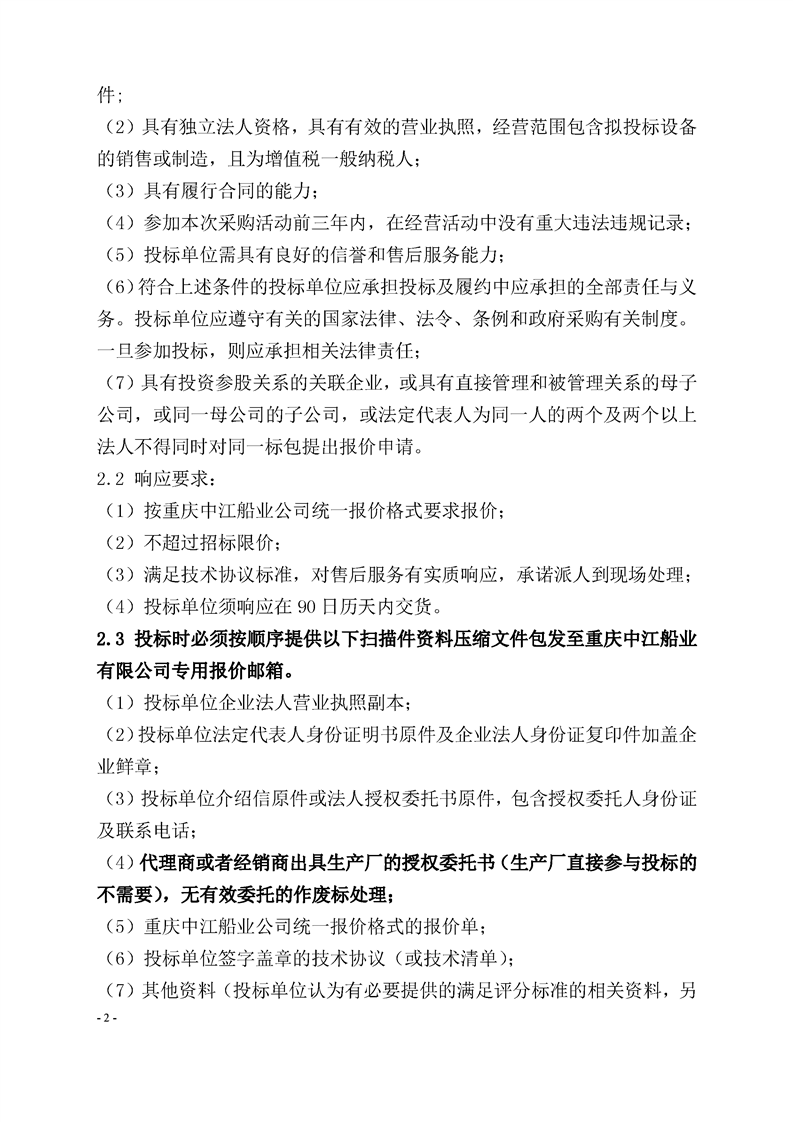 件；

（2）具有独立法人资格，具有有效的营业执照，经营范围包含拟投标设备的销售或制造，且为增值税一般纳税人；

（3）具有履行合同的能力；

（4）参加本次采购活动前三年内，在经营活动中没有重大违法违规记录；

（5）投标单位需具有良好的信誉和售后服务能力；

（6）符合上述条件的投标单位应承担投标及履约中应承担的全部责任与义务。投标单位应遵守有关的国家法律、法令、条例和政府采购有关制度。一旦参加投标，则应承担相关法律责任；

（7）具有投资参股关系的关联企业，或具有直接管理和被管理关系的母子公司，或同一母公司的子公司，或法定代表人为同一人的两个及两个以上法人不得同时对同一标包提出报价申请。

2.2 响应要求：

（1）按重庆中江船业公司统一报价格式要求报价；

（2）不超过招标限价；

（3）满足技术协议标准，对售后服务有实质响应，承诺派人到现场处理；

（4）投标单位须响应在 90 日历天内交货。

2.3 投标时必须按顺序提供以下扫描件资料压缩文件包发至重庆中江船业有限公司专用报价邮箱。

（1）投标单位企业法人营业执照副本；

（2）投标单位法定代表人身份证明书原件及企业法人身份证复印件加盖企业鲜章；

（3）投标单位介绍信原件或法人授权委托书原件，包含授权委托人身份证及联系电话；

（4）代理商或者经销商出具生产厂的授权委托书（生产厂直接参与投标的不需要），无有效委托的作废标处理；

（5）重庆中江船业公司统一报价格式的报价单；

（6）投标单位签字盖章的技术协议（或技术清单）；

（7）其他资料（投标单位认为有必要提供的满足评分标准的相关资料，另

- 2 -